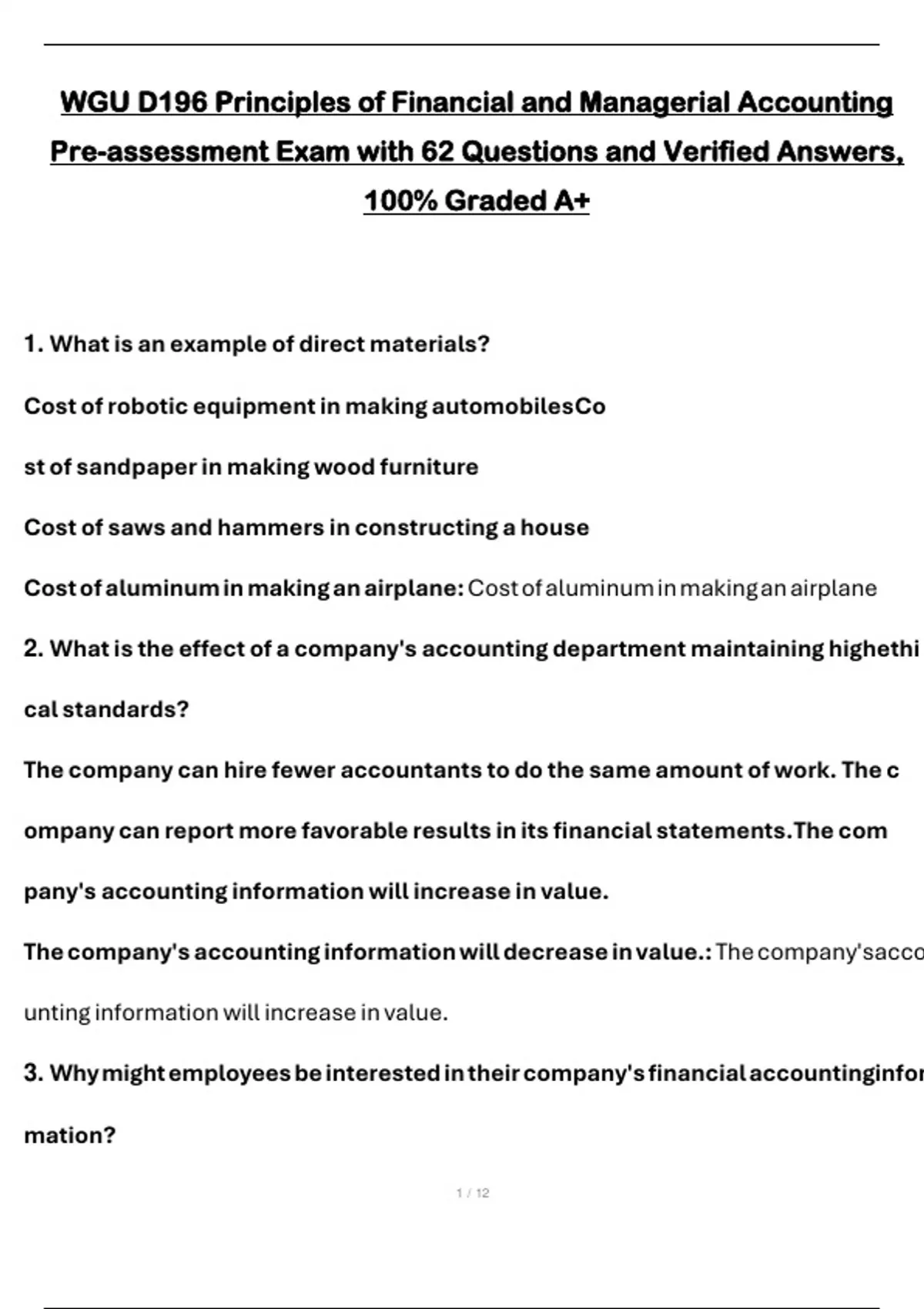 WGU D196 Principles of Financial and Managerial Accounting Pre-assessment Exam with 62 Questions and Verified Answers, 100% Graded A+

1. What is an example of direct materials?

Cost of robotic equipment in making automobilesCo

st of sandpaper in making wood furniture

Cost of saws and hammers in constructing a house

Cost of aluminum in making an airplane: Cost of aluminum in making an airplane

2. What is the effect of a company's accounting department maintaining highethi

cal standards?

The company can hire fewer accountants to do the same amount of work. The c

ompany can report more favorable results in its financial statements.The com

pany's accounting information will increase in value.

The company's accounting information will decrease in value.: The company'sacco

unting information will increase in value.

3. Why might employees be interested in their company's financial accountinginfor

mation?

1 / 12